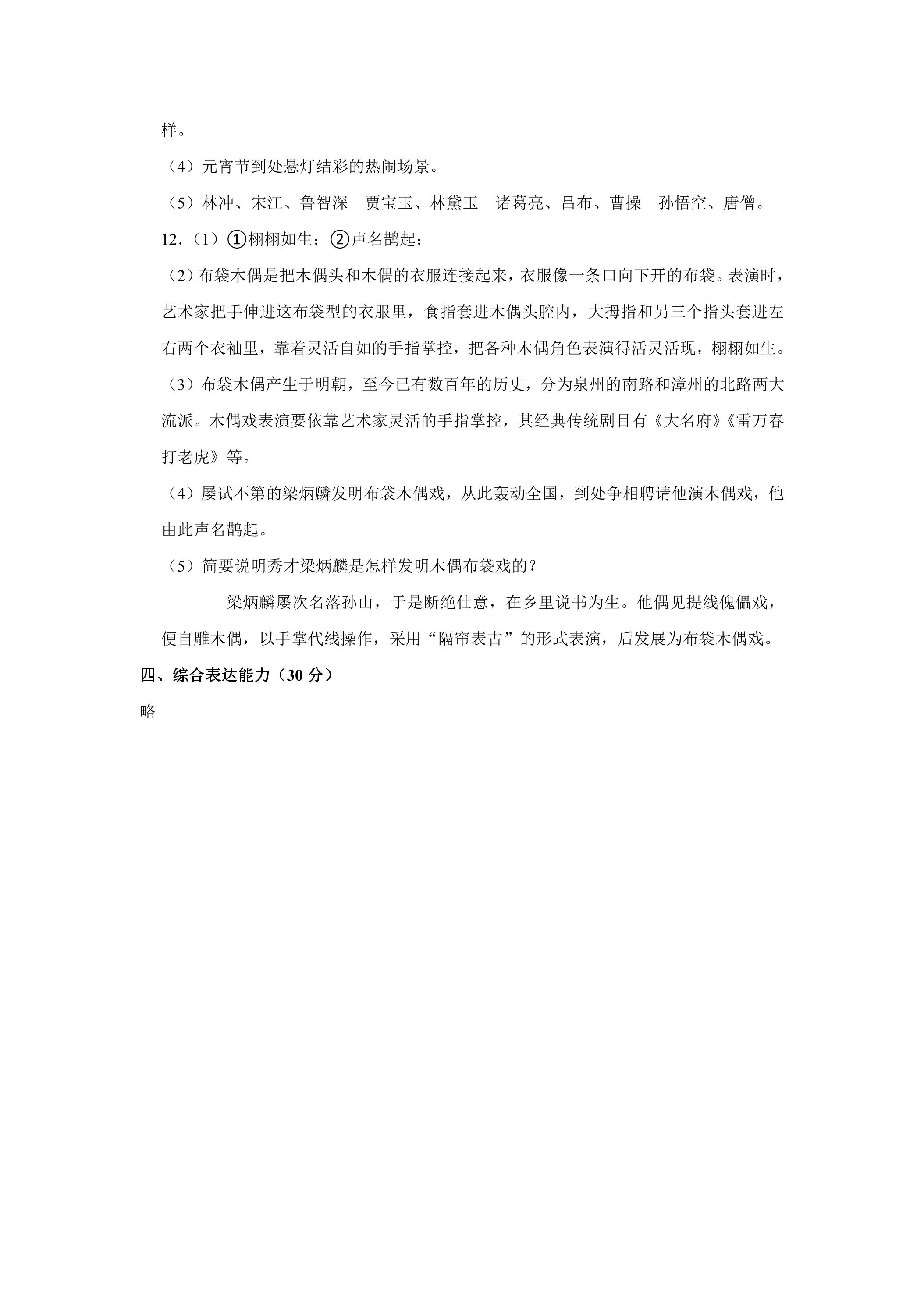 样。

（4）元宵节到处悬灯结彩的热闹场景。

（5）林冲、宋江、鲁智深 贾宝玉、林黛玉 诸葛亮、吕布、曹操 孙悟空、唐僧。

12.（1）①栩栩如生；②声名鹊起；

（2）布袋木偶是把木偶头和木偶的衣服连接起来，衣服像一条口向下开的布袋。表演时，艺术家把手伸进这布袋型的衣服里，食指套进木偶头腔内，大拇指和另三个指头套进左右两个衣袖里，靠着灵活自如的手指掌控，把各种木偶角色表演得活灵活现，栩栩如生。

（3）布袋木偶产生于明朝，至今已有数百年的历史，分为泉州的南路和漳州的北路两大流派。木偶戏表演要依靠艺术家灵活的手指掌控，其经典传统剧目有《大名府》《雷万春打老虎》等。

（4）屡试不第的梁炳麟发明布袋木偶戏，从此轰动全国，到处争相聘请他演木偶戏，他由此声名鹊起。

（5）简要说明秀才梁炳麟是怎样发明木偶布袋戏的？

梁炳麟屡次名落孙山，于是断绝仕意，在乡里说书为生。他偶见提线傀儡戏，便自雕木偶，以手掌代线操作，采用“隔帘表古”的形式表演，后发展为布袋木偶戏。

四、综合表达能力（30分）

略